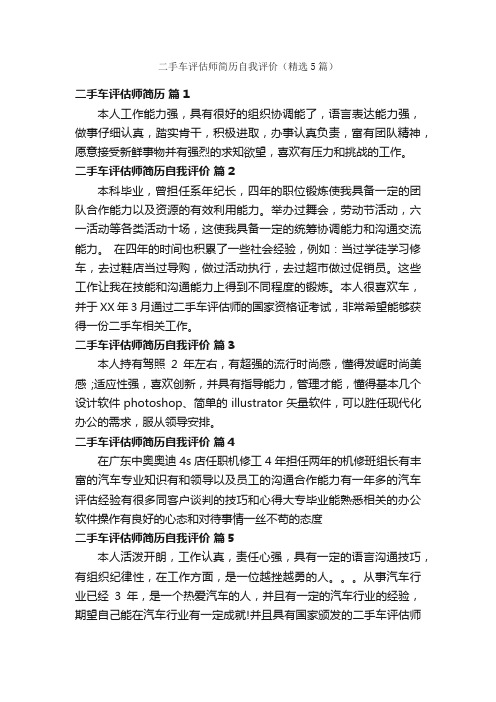 二手车评估师简历自我评价（精选5篇）

二手车评估师简历 篇1

本人工作能力强，具有很好的组织协调能了，语言表达能力强，做事仔细认真，踏实肯干，积极进取，办事认真负责，富有团队精神，愿意接受新鲜事物并有强烈的求知欲望，喜欢有压力和挑战的工作。

二手车评估师简历自我评价 篇2

本科毕业，曾担任系年纪长，四年的职位锻炼使我具备一定的团队合作能力以及资源的有效利用能力。举办过舞会，劳动节活动，六一活动等各类活动十场，这使我具备一定的统筹协调能力和沟通交流能力。 在四年的时间也积累了一些社会经验，例如：当过学徒学习修车，去过鞋店当过导购，做过活动执行，去过超市做过促销员。这些工作让我在技能和沟通能力上得到不同程度的锻炼。本人很喜欢车，并于XX年3月通过二手车评估师的国家资格证考试，非常希望能够获得一份二手车相关工作。

二手车评估师简历自我评价 篇3

本人持有驾照 2 年左右，有超强的流行时尚感，懂得发崛时尚美感；适应性强，喜欢创新，并具有指导能力，管理才能，懂得基本几个设计软件 photoshop、简单的 illustrator 矢量软件，可以胜任现代化办公的需求，服从领导安排。

二手车评估师简历自我评价 篇4

在广东中奥奥迪 4s 店任职机修工 4 年担任两年的机修班组长有丰富的汽车专业知识有和领导以及员工的沟通合作能力有一年多的汽车评估经验有很多同客户谈判的技巧和心得大专毕业能熟悉相关的办公软件操作有良好的心态和对待事情一丝不苟的态度

二手车评估师简历自我评价 篇5

本人活泼开朗，工作认真，责任心强，具有一定的语言沟通技巧，有组织纪律性，在工作方面，是一位越挫越勇的人。。。从事汽车行业已经 3 年，是一个热爱汽车的人，并且有一定的汽车行业的经验，期望自己能在汽车行业有一定成就!并且具有国家颁发的二手车评估师